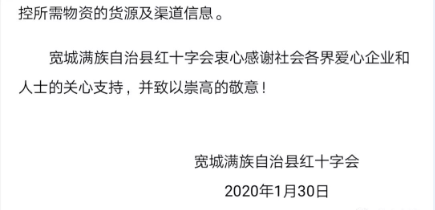 控所需物资的货源及渠道信息。

宽城满族自治县红十字会衷心感谢社会各界爱心企业和人士的关心支持，并致以崇高的敬意！

宽城满族自治县红十字会

2020年1月30日